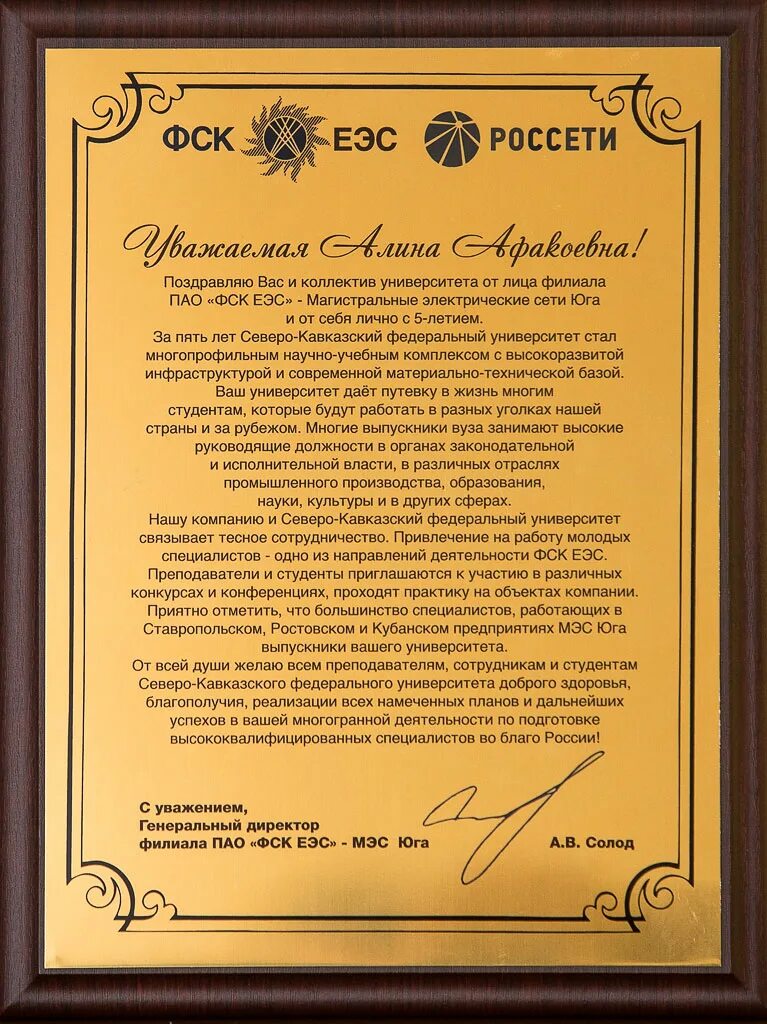 ФСК ЕЭС РОССЕТИ

Уважаемая Алина Афакоевна!

Поздравляю Вас и коллектив университета от лица филиала ПАО «ФСК ЕЭС» - Магистральные электрические сети Юга и от себя лично с 5-летием.

За пять лет Северо-Кавказский федеральный университет стал многопрофильным научно-учебным комплексом с высокоразвитой инфраструктурой и современной материально-технической базой. Ваш университет даёт путевку в жизнь многим студентам, которые будут работать в разных уголках нашей страны и за рубежом. Многие выпускники вуза занимают высокие руководящие должности в органах законодательной и исполнительной власти, в различных отраслях промышленного производства, образования, науки, культуры и в других сферах.

Нашу компанию и Северо-Кавказский федеральный университет связывает тесное сотрудничество. Привлечение на работу молодых специалистов - одно из направлений деятельности ФСК ЕЭС. Преподаватели и студенты приглашаются к участию в различных конкурсах и конференциях, проходят практику на объектах компании. Приятно отметить, что большинство специалистов, работающих в Ставропольском, Ростовском и Кубанском предприятиях МЭС Юга выпускники вашего университета.

От всей души желаю всем преподавателям, сотрудникам и студентам Северо-Кавказского федерального университета доброго здоровья, благополучия, реализации всех намеченных планов и дальнейших успехов в вашей многогранной деятельности по подготовке высококвалифицированных специалистов во благо России!

С уважением,
Генеральный директор
филиала ПАО «ФСК ЕЭС» - МЭС Юга

А.В. Солод